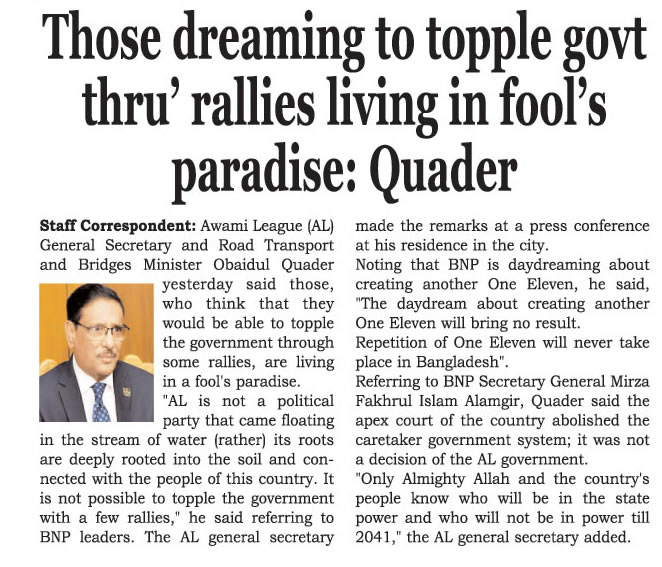 Those dreaming to topple govt thru' rallies living in fool's paradise: Quader

Staff Correspondent: Awami League (AL) General Secretary and Road Transport and Bridges Minister Obaidul Quader yesterday said those, who think that they would be able to topple the government through some rallies, are living in a fool's paradise.

"AL is not a political party that came floating in the stream of water (rather) its roots are deeply rooted into the soil and connected with the people of this country. It is not possible to topple the government with a few rallies," he said referring to BNP leaders. The AL general secretary made the remarks at a press conference at his residence in the city.

Noting that BNP is daydreaming about creating another One Eleven, he said, "The daydream about creating another One Eleven will bring no result.

Repetition of One Eleven will never take place in Bangladesh".

Referring to BNP Secretary General Mirza Fakhrul Islam Alamgir, Quader said the apex court of the country abolished the caretaker government system; it was not a decision of the AL government.

"Only Almighty Allah and the country's people know who will be in the state power and who will not be in power till 2041," the AL general secretary added.